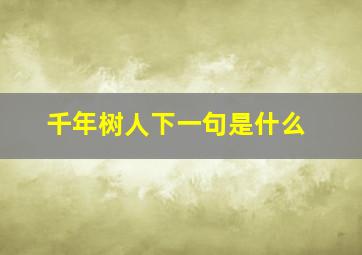 千年树人下一句是什么